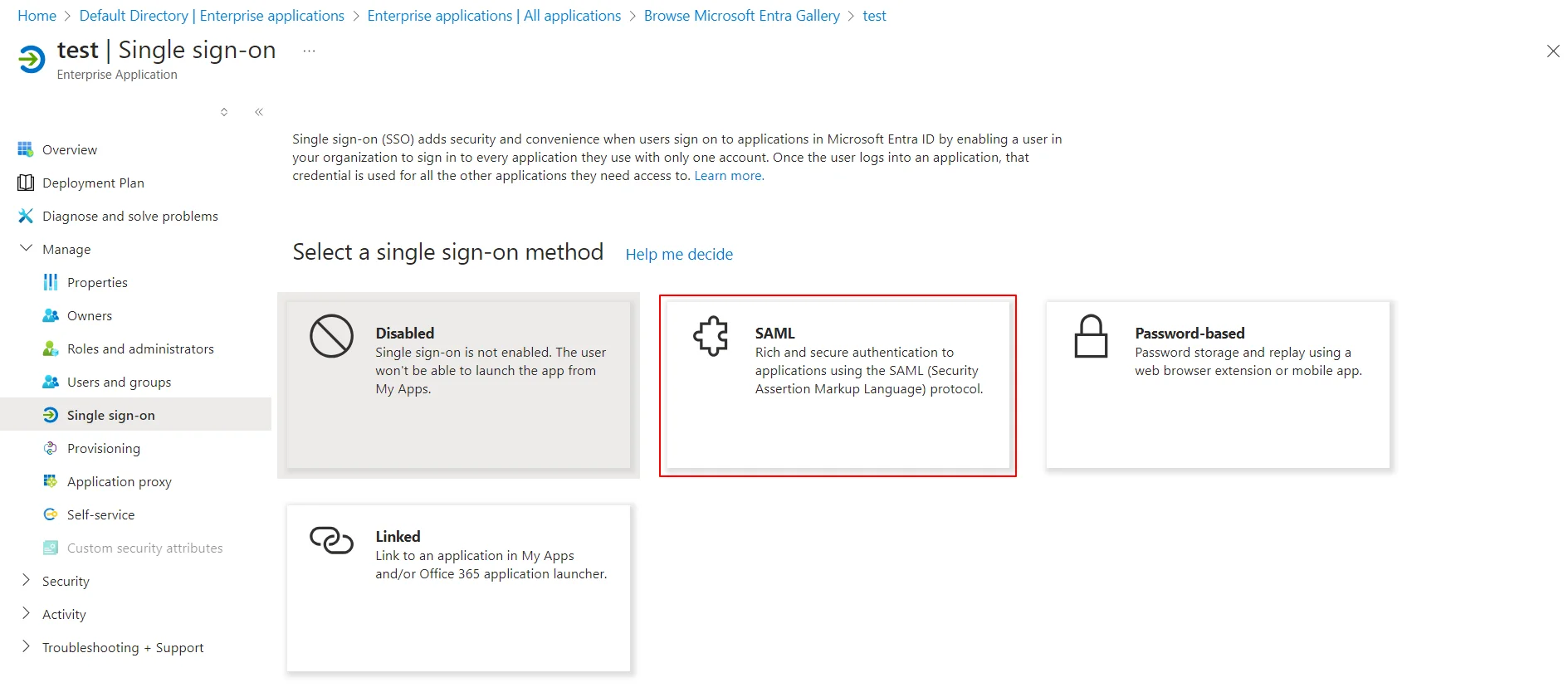 Home > Default Directory | Enterprise applications > Enterprise applications | All applications > Browse Microsoft Entra Gallery > test

test | Single sign-on ...
Enterprise Application

Overview
Deployment Plan
Diagnose and solve problems
Manage
Properties
Owners
Roles and administrators
Users and groups
Single sign-on
Provisioning
Application proxy
Self-service
Custom security attributes
Security
Activity
Troubleshooting + Support

Single sign-on (SSO) adds security and convenience when users sign on to applications in Microsoft Entra ID by enabling a user in your organization to sign in to every application they use with only one account. Once the user logs into an application, that credential is used for all the other applications they need access to. Learn more.

Select a single sign-on method Help me decide

Disabled
Single sign-on is not enabled. The user won't be able to launch the app from My Apps.

SAML
Rich and secure authentication to applications using the SAML (Security Assertion Markup Language) protocol.

Password-based
Password storage and replay using a web browser extension or mobile app.

Linked
Link to an application in My Apps and/or Office 365 application launcher.